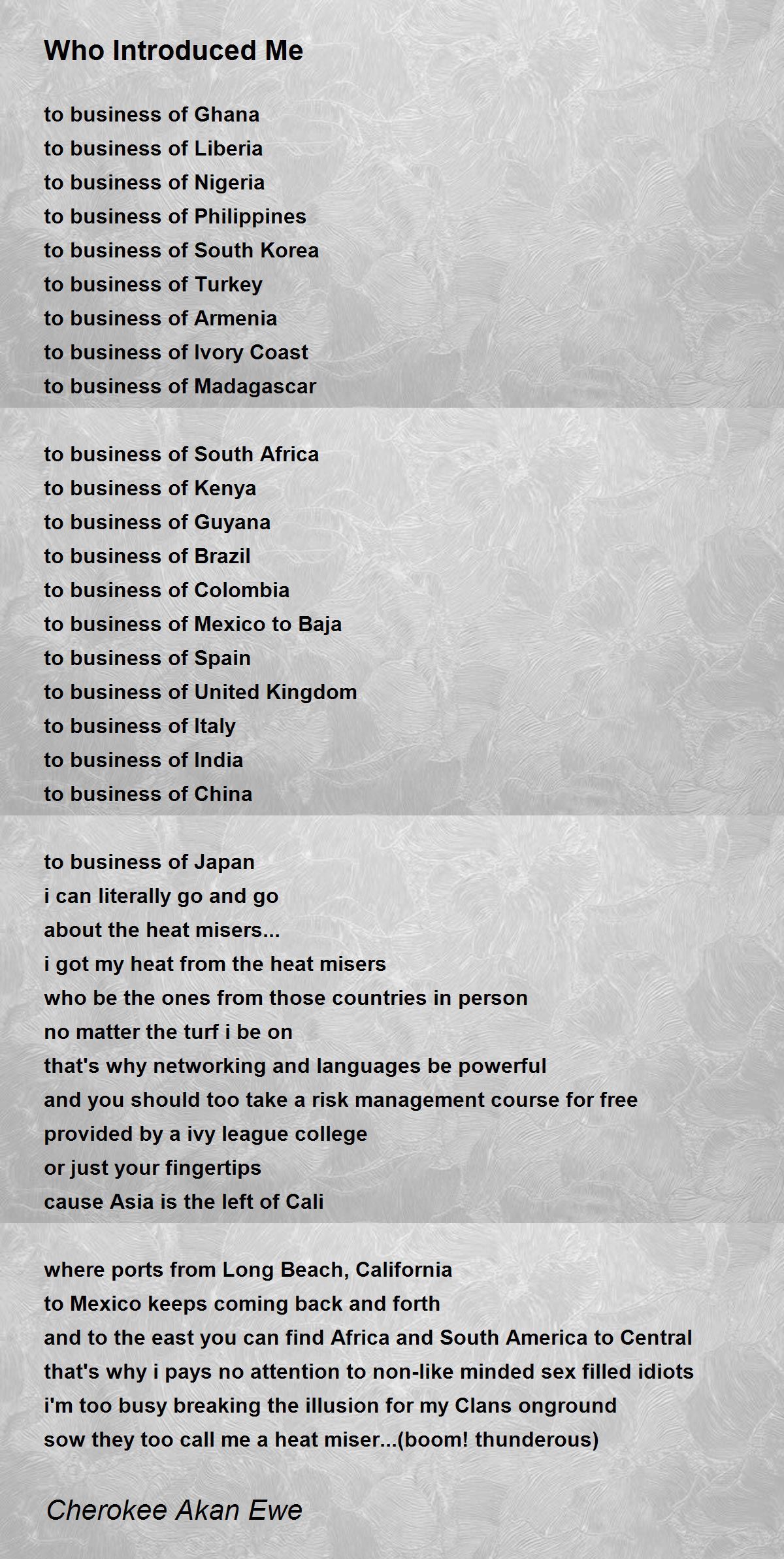 Who Introduced Me

to business of Ghana
to business of Liberia
to business of Nigeria
to business of Philippines
to business of South Korea
to business of Turkey
to business of Armenia
to business of Ivory Coast
to business of Madagascar

to business of South Africa
to business of Kenya
to business of Guyana
to business of Brazil
to business of Colombia
to business of Mexico to Baja
to business of Spain
to business of United Kingdom
to business of Italy
to business of India
to business of China

to business of Japan
i can literally go and go
about the heat misers...
i got my heat from the heat misers
who be the ones from those countries in person
no matter the turf i be on
that's why networking and languages be powerful
and you should too take a risk management course for free
provided by a ivy league college
or just your fingertips
cause Asia is the left of Cali

where ports from Long Beach, California
to Mexico keeps coming back and forth
and to the east you can find Africa and South America to Central
that's why i pays no attention to non-like minded sex filled idiots
i'm too busy breaking the illusion for my Clans onground
sow they too call me a heat miser...(boom! thunderous)

Cherokee Akan Ewe